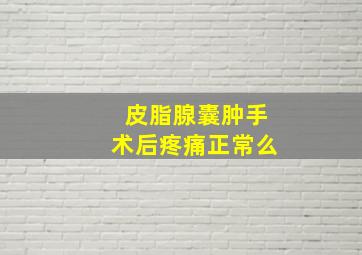 皮脂腺囊肿手术后疼痛正常么